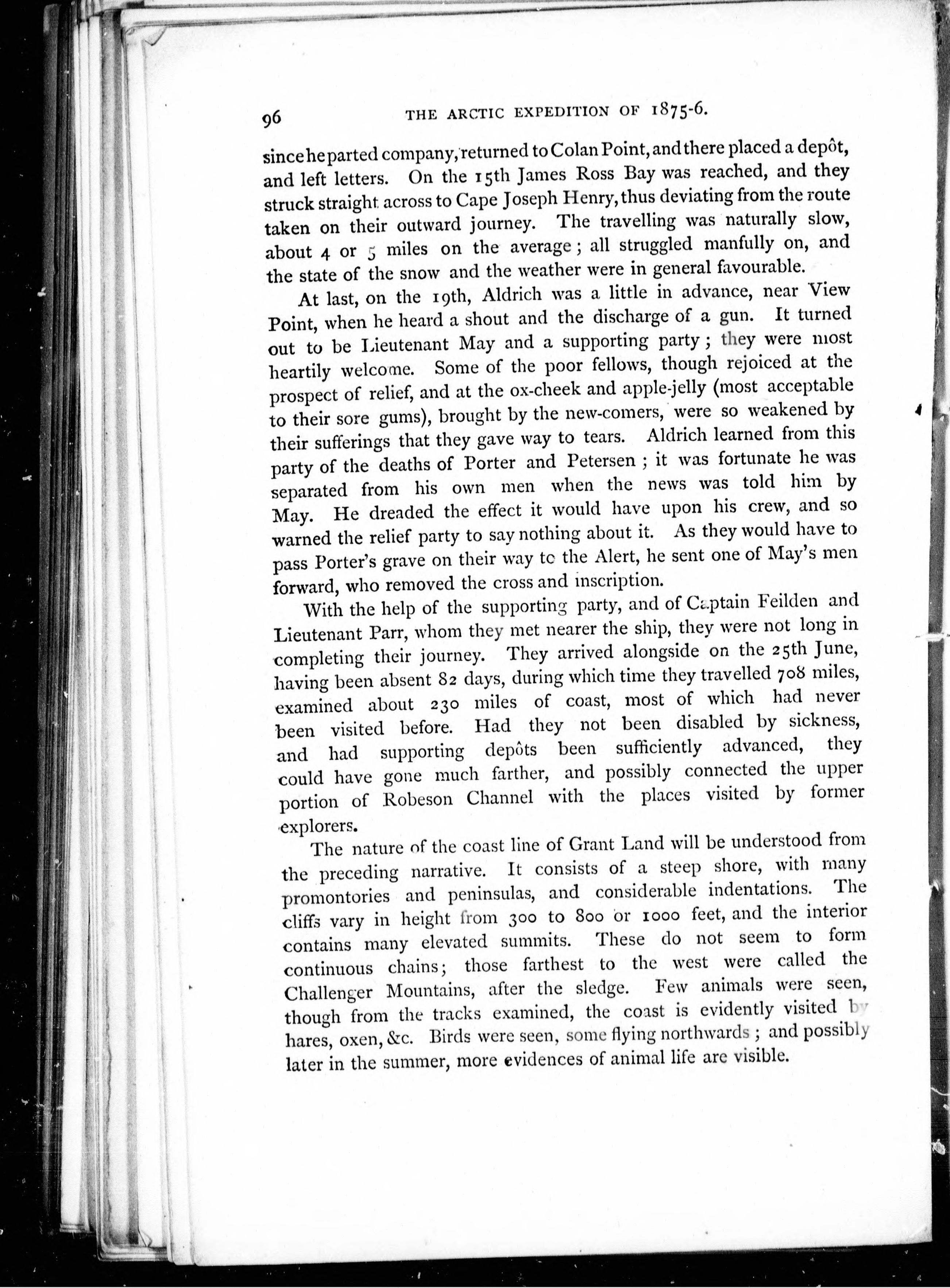 96 THE ARCTIC EXPEDITION OF 1875-6.

since he parted company, returned to Colan Point, and there placed a depôt, and left letters. On the 15th James Ross Bay was reached, and they struck straight across to Cape Joseph Henry, thus deviating from the route taken on their outward journey. The travelling was naturally slow, about 4 or 5 miles on the average; all struggled manfully on, and the state of the snow and the weather were in general favourable.

At last, on the 19th, Aldrich was a little in advance, near View Point, when he heard a shout and the discharge of a gun. It turned out to be Lieutenant May and a supporting party; they were most heartily welcome. Some of the poor fellows, though rejoiced at the prospect of relief, and at the ox-cheek and apple-jelly (most acceptable to their sore gums), brought by the new-comers, were so weakened by their sufferings that they gave way to tears. Aldrich learned from this party of the deaths of Porter and Petersen; it was fortunate he was separated from his own men when the news was told him by May. He dreaded the effect it would have upon his crew, and so warned the relief party to say nothing about it. As they would have to pass Porter's grave on their way to the Alert, he sent one of May's men forward, who removed the cross and inscription.

With the help of the supporting party, and of Captain Feilden and Lieutenant Parr, whom they met nearer the ship, they were not long in completing their journey. They arrived alongside on the 25th June, having been absent 82 days, during which time they travelled 708 miles, examined about 230 miles of coast, most of which had never been visited before. Had they not been disabled by sickness, and had supporting depôts been sufficiently advanced, they could have gone much farther, and possibly connected the upper portion of Robeson Channel with the places visited by former explorers.

The nature of the coast line of Grant Land will be understood from the preceding narrative. It consists of a steep shore, with many promontories and peninsulas, and considerable indentations. The cliffs vary in height from 300 to 800 or 1000 feet, and the interior contains many elevated summits. These do not seem to form continuous chains; those farthest to the west were called the Challenger Mountains, after the sledge. Few animals were seen, though from the tracks examined, the coast is evidently visited by hares, oxen, &c. Birds were seen, some flying northwards; and possibly later in the summer, more evidences of animal life are visible.